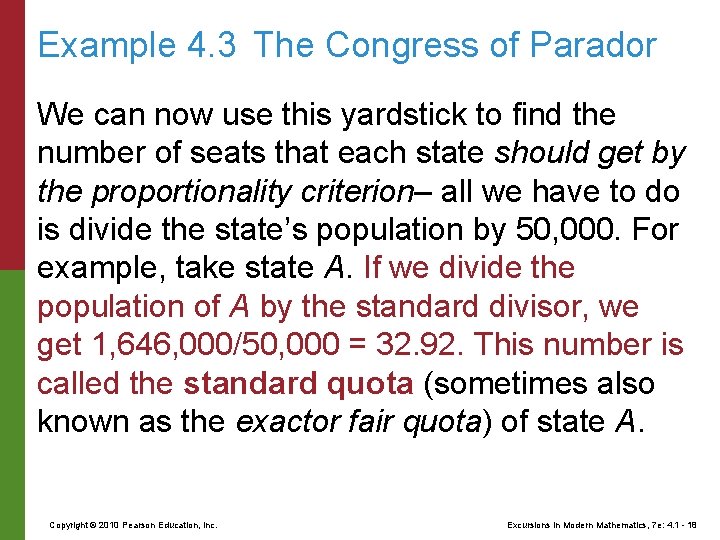 Example 4.3 The Congress of Parador

We can now use this yardstick to find the number of seats that each state should get by the proportionality criterion– all we have to do is divide the state's population by 50,000. For example, take state A. If we divide the population of A by the standard divisor, we get 1,646,000/50,000 = 32.92. This number is called the standard quota (sometimes also known as the exactor fair quota) of state A.

Copyright © 2010 Pearson Education, Inc.

Excursions in Modern Mathematics, 7e: 4.1 - 18